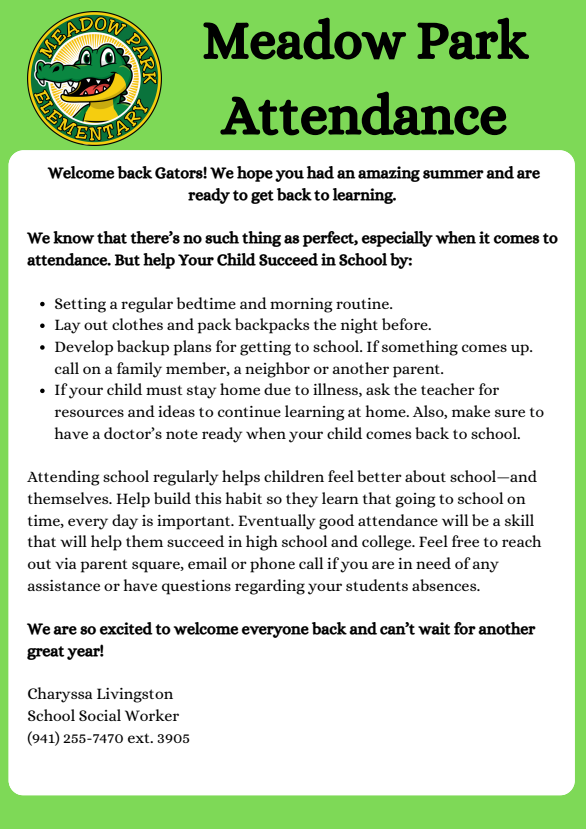 MEADOW PARK ELEMENTARY

Meadow Park Attendance

Welcome back Gators! We hope you had an amazing summer and are ready to get back to learning.

We know that there's no such thing as perfect, especially when it comes to attendance. But help Your Child Succeed in School by:

- Setting a regular bedtime and morning routine.
- Lay out clothes and pack backpacks the night before.
- Develop backup plans for getting to school. If something comes up. call on a family member, a neighbor or another parent.
- If your child must stay home due to illness, ask the teacher for resources and ideas to continue learning at home. Also, make sure to have a doctor's note ready when your child comes back to school.

Attending school regularly helps children feel better about school—and themselves. Help build this habit so they learn that going to school on time, every day is important. Eventually good attendance will be a skill that will help them succeed in high school and college. Feel free to reach out via parent square, email or phone call if you are in need of any assistance or have questions regarding your students absences.

We are so excited to welcome everyone back and can't wait for another great year!

Charyssa Livingston
School Social Worker
(941) 255-7470 ext. 3905